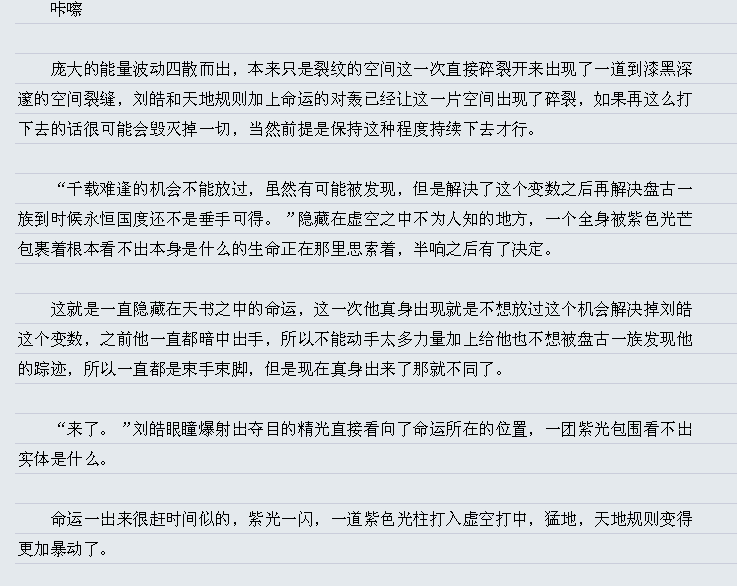 咔嚓

庞大的能量波动四散而出，本来只是裂纹的空间这一次直接碎裂开来出现了一道到漆黑深邃的空间裂缝，刘皓和天地规则加上命运的对轰已经让这一片空间出现了碎裂，如果再这么打下去的话很可能会毁灭掉一切，当然前提是保持这种程度持续下去才行。

“千载难逢的机会不能放过，虽然有可能被发现，但是解决了这个变数之后再解决盘古一族到时候永恒国度还不是垂手可得。”隐藏在虚空之中不为人知的地方，一个全身被紫色光芒包裹着根本看不出本身是什么的生命正在那里思索着，半响之后有了决定。

这就是一直隐藏在天书之中的命运，这一次他真身出现就是不想放过这个机会解决掉刘皓这个变数，之前他一直都暗中出手，所以不能动手太多力量加上给他也不想被盘古一族发现他的踪迹，所以一直都是束手束脚，但是现在真身出来了那就不同了。

“来了。”刘皓眼瞳爆射出夺目的精光直接看向了命运所在的位置，一团紫光包围看不出实体是什么。

命运一出来很赶时间似的，紫光一闪，一道紫色光柱打入虚空打中，猛地，天地规则变得更加暴动了。